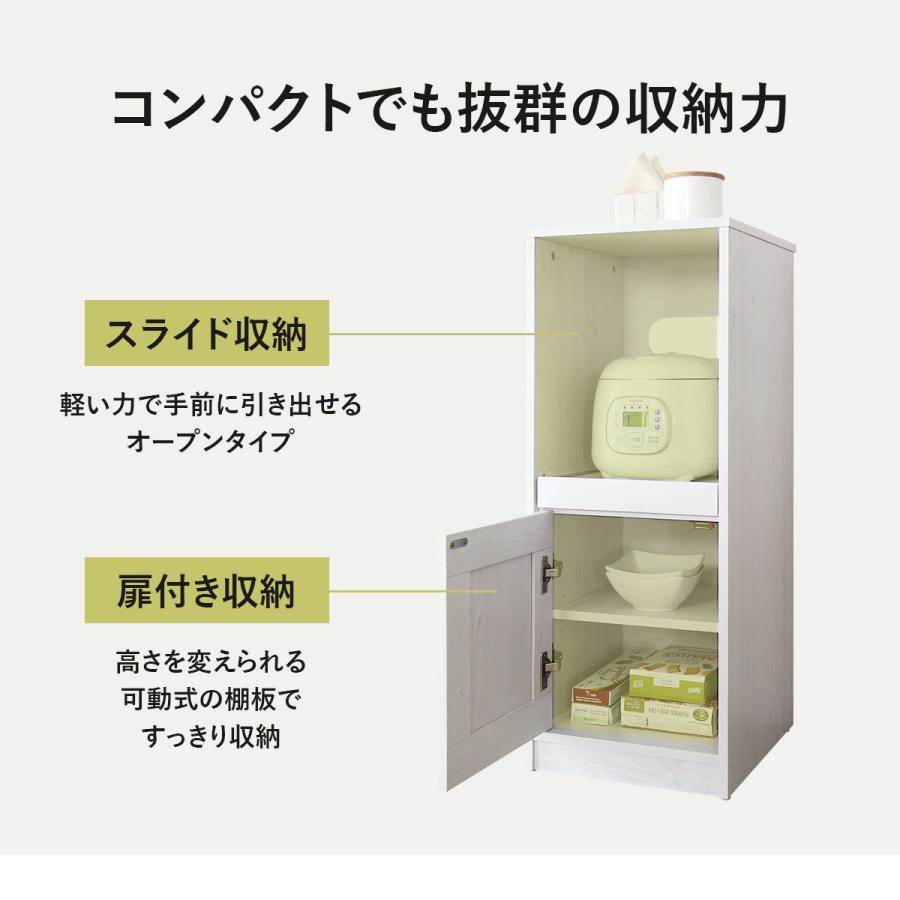 コンパクトでも抜群の収納力

スライド収納

軽い力で手前に引き出せるオープンタイプ

扉付き収納

高さを変えられる可動式の棚板ですっきり収納